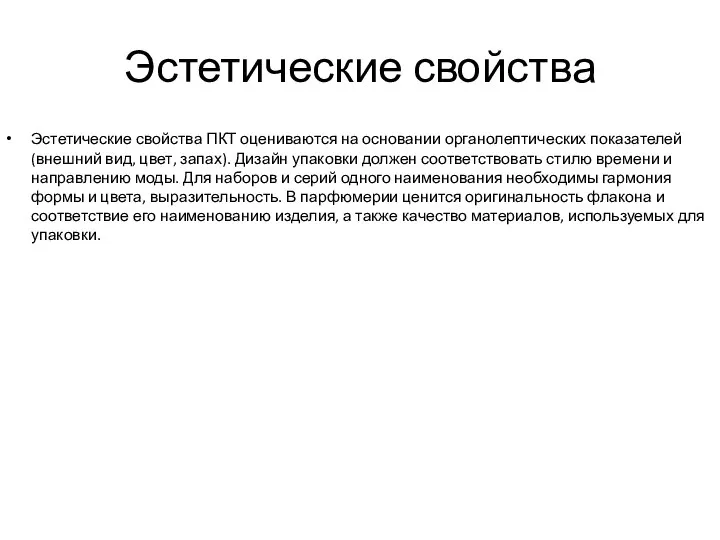 Эстетические свойства

• Эстетические свойства ПКТ оцениваются на основании органолептических показателей (внешний вид, цвет, запах). Дизайн упаковки должен соответствовать стилю времени и направлению моды. Для наборов и серий одного наименования необходимы гармония формы и цвета, выразительность. В парфюмерии ценится оригинальность флакона и соответствие его наименованию изделия, а также качество материалов, используемых для упаковки.